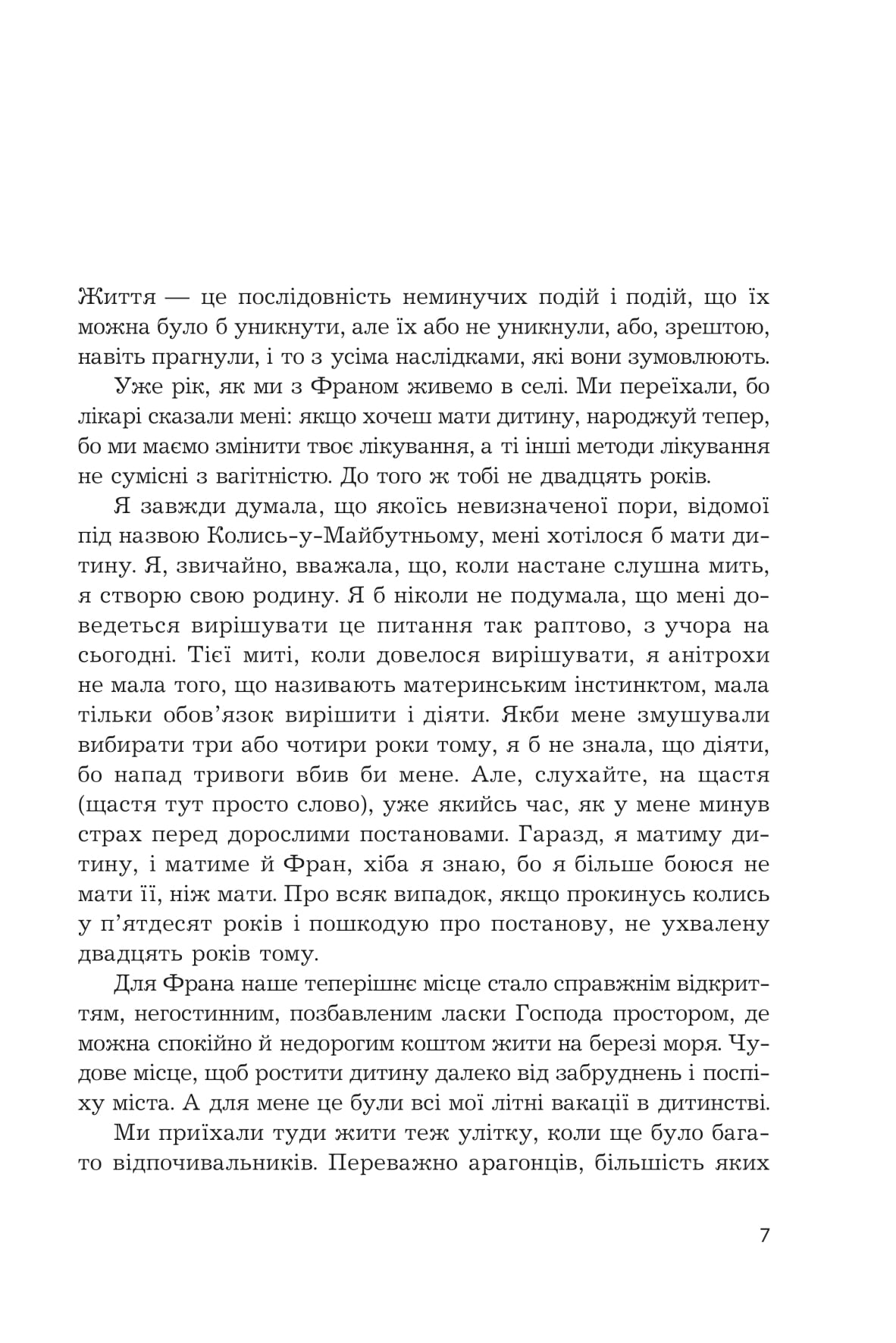 Життя — це послідовність неминучих подій і подій, що їх можна було б уникнути, але їх або не уникнули, або, зрештою, навіть прагнули, і то з усіма наслідками, які вони зумовлюють.

Уже рік, як ми з Франом живемо в селі. Ми переїхали, бо лікарі сказали мені: якщо хочеш мати дитину, народжуй тепер, бо ми маємо змінити твоє лікування, а ті інші методи лікування не сумісні з вагітністю. До того ж тобі не двадцять років.

Я завжди думала, що якоїсь невизначеної пори, відомої під назвою Колись-у-Майбутньому, мені хотілося б мати дитину. Я, звичайно, вважала, що, коли настане слушна мить, я створю свою родину. Я б ніколи не подумала, що мені доведеться вирішувати це питання так раптово, з учора на сьогодні. Тієї миті, коли довелося вирішувати, я анітрохи не мала того, що називають материнським інстинктом, мала тільки обов'язок вирішити і діяти. Якби мене змушували вибирати три або чотири роки тому, я б не знала, що діяти, бо напад тривоги вбив би мене. Але, слухайте, на щастя (щастя тут просто слово), уже якийсь час, як у мене минув страх перед дорослими постановами. Гаразд, я матиму дитину, і матиме й Фран, хіба я знаю, бо я більше боюся не мати її, ніж мати. Про всяк випадок, якщо прокинусь колись у п'ятдесят років і пошкодую про постанову, не ухвалену двадцять років тому.

Для Франа наше теперішнє місце стало справжнім відкриттям, негостинним, позбавленим ласки Господа простором, де можна спокійно й недорогим коштом жити на березі моря. Чудове місце, щоб ростити дитину далеко від забруднень і поспіху міста. А для мене це були всі мої літні вакації в дитинстві.

Ми приїхали туди жити теж улітку, коли ще було багато відпочивальників. Переважно арагонців, більшість яких

7